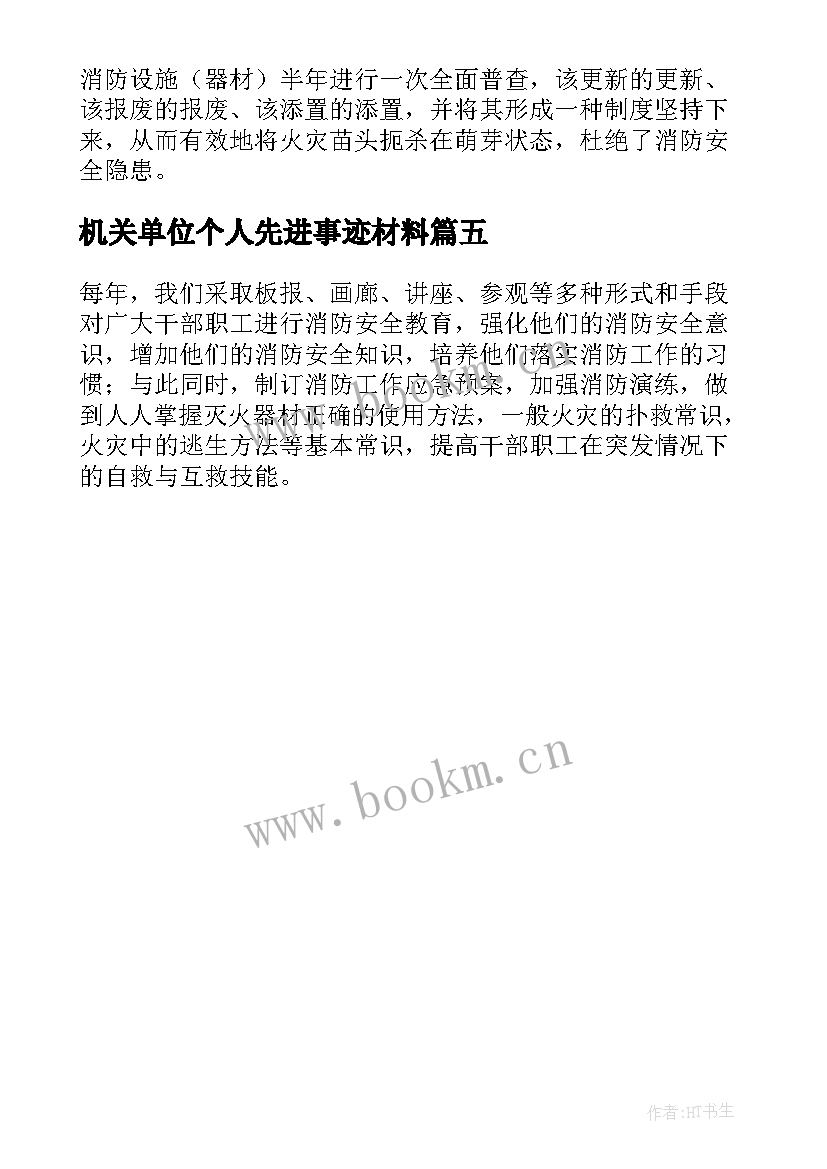 消防设施（器材）半年进行一次全面普查，该更新的更新、该报废的报废、该添置的添置，并将其形成一种制度坚持下来，从而有效地将火灾苗头扼杀在萌芽状态，杜绝了消防安全隐患。

机关单位个人先进事迹材料篇五

每年，我们采取板报、画廊、讲座、参观等多种形式和手段对广大干部职工进行消防安全教育，强化他们的消防安全意识，增加他们的消防安全知识，培养他们落实消防工作的习惯；与此同时，制订消防工作应急预案，加强消防演练，做到人人掌握灭火器材正确的使用方法，一般火灾的扑救常识，火灾中的逃生方法等基本常识，提高干部职工在突发情况下的自救与互救技能。

www.bookm.cn

作者:HT书生